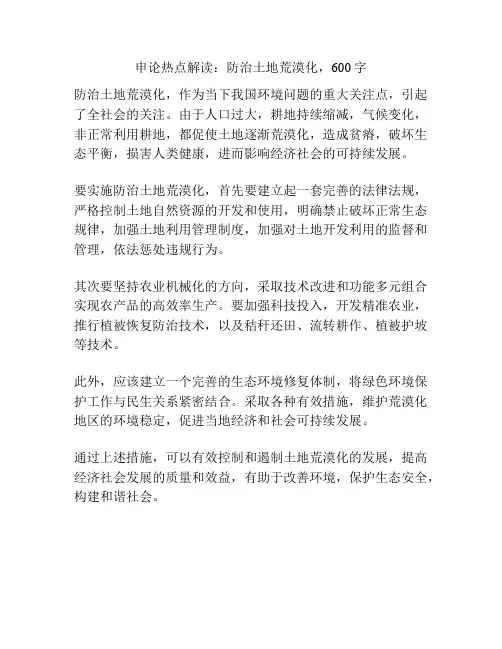 申论热点解读：防治土地荒漠化，600 字

防治土地荒漠化，作为当下我国环境问题的重大关注点，引起了全社会的关注。由于人口过大，耕地持续缩减，气候变化，非正常利用耕地，都促使土地逐渐荒漠化，造成贫瘠，破坏生态平衡，损害人类健康，进而影响经济社会的可持续发展。

要实施防治土地荒漠化，首先要建立起一套完善的法律法规，严格控制土地自然资源的开发和使用，明确禁止破坏正常生态规律，加强土地利用管理制度，加强对土地开发利用的监督和管理，依法惩处违规行为。

其次要坚持农业机械化的方向，采取技术改进和功能多元组合实现农产品的高效率生产。要加强科技投入，开发精准农业，推行植被恢复防治技术，以及秸秆还田、流转耕作、植被护坡等技术。

此外，应该建立一个完善的生态环境修复体制，将绿色环境保护工作与民生关系紧密结合。采取各种有效措施，维护荒漠化地区的环境稳定，促进当地经济和社会可持续发展。

通过上述措施，可以有效控制和遏制土地荒漠化的发展，提高经济社会发展的质量和效益，有助于改善环境，保护生态安全，构建和谐社会。